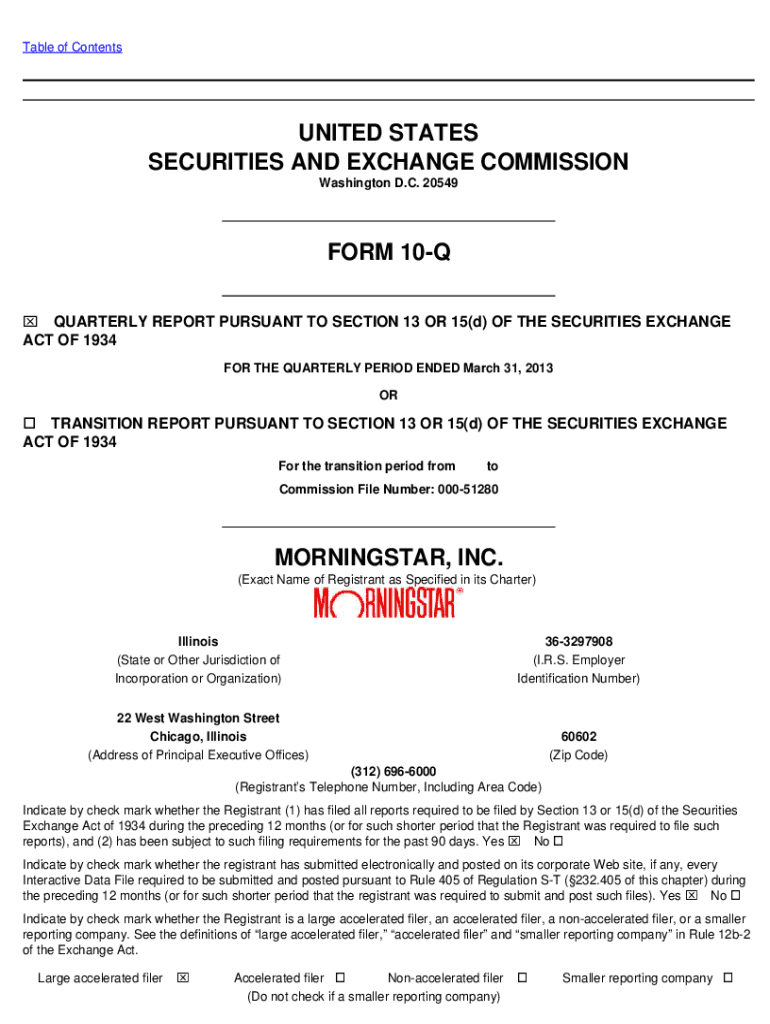 Table of Contents

UNITED STATES
SECURITIES AND EXCHANGE COMMISSION
Washington D.C. 20549

FORM 10-Q

☒ QUARTERLY REPORT PURSUANT TO SECTION 13 OR 15(d) OF THE SECURITIES EXCHANGE ACT OF 1934

FOR THE QUARTERLY PERIOD ENDED March 31, 2013

OR

☐ TRANSITION REPORT PURSUANT TO SECTION 13 OR 15(d) OF THE SECURITIES EXCHANGE ACT OF 1934

For the transition period from to

Commission File Number: 000-51280

MORNINGSTAR, INC.
(Exact Name of Registrant as Specified in its Charter)

MORNINGSTAR®

Illinois
(State or Other Jurisdiction of Incorporation or Organization)

36-3297908
(I.R.S. Employer Identification Number)

22 West Washington Street
Chicago, Illinois
(Address of Principal Executive Offices)

60602
(Zip Code)

(312) 696-6000
(Registrant's Telephone Number, Including Area Code)

Indicate by check mark whether the Registrant (1) has filed all reports required to be filed by Section 13 or 15(d) of the Securities Exchange Act of 1934 during the preceding 12 months (or for such shorter period that the Registrant was required to file such reports), and (2) has been subject to such filing requirements for the past 90 days. Yes ☒ No ☐

Indicate by check mark whether the registrant has submitted electronically and posted on its corporate Web site, if any, every Interactive Data File required to be submitted and posted pursuant to Rule 405 of Regulation S-T (§232.405 of this chapter) during the preceding 12 months (or for such shorter period that the registrant was required to submit and post such files). Yes ☒ No ☐

Indicate by check mark whether the Registrant is a large accelerated filer, an accelerated filer, a non-accelerated filer, or a smaller reporting company. See the definitions of "large accelerated filer," "accelerated filer" and "smaller reporting company" in Rule 12b-2 of the Exchange Act.

Large accelerated filer ☒ Accelerated filer ☐ Non-accelerated filer ☐ Smaller reporting company ☐
(Do not check if a smaller reporting company)